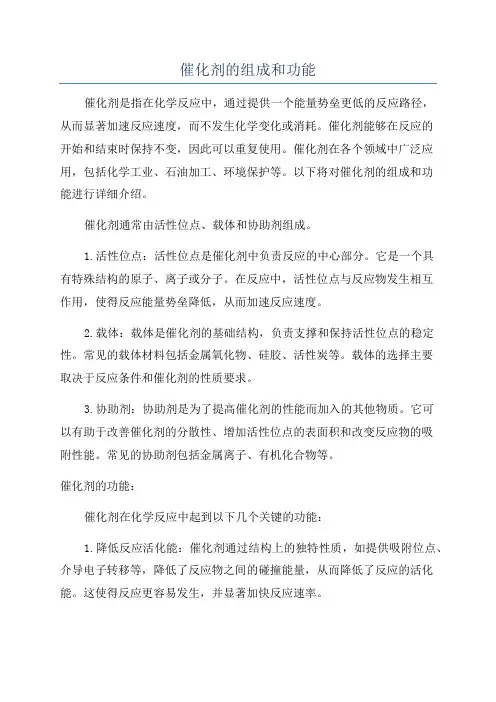 催化剂的组成和功能

催化剂是指在化学反应中，通过提供一个能量势垒更低的反应路径，从而显著加速反应速度，而不发生化学变化或消耗。催化剂能够在反应的开始和结束时保持不变，因此可以重复使用。催化剂在各个领域中广泛应用，包括化学工业、石油加工、环境保护等。以下将对催化剂的组成和功能进行详细介绍。

催化剂通常由活性位点、载体和协助剂组成。

1. 活性位点：活性位点是催化剂中负责反应的中心部分。它是一个具有特殊结构的原子、离子或分子。在反应中，活性位点与反应物发生相互作用，使得反应能量势垒降低，从而加速反应速度。

2. 载体：载体是催化剂的基础结构，负责支撑和保持活性位点的稳定性。常见的载体材料包括金属氧化物、硅胶、活性炭等。载体的选择主要取决于反应条件和催化剂的性质要求。

3. 协助剂：协助剂是为了提高催化剂的性能而加入的其他物质。它可以有助于改善催化剂的分散性、增加活性位点的表面积和改变反应物的吸附性能。常见的协助剂包括金属离子、有机化合物等。

催化剂的功能：

催化剂在化学反应中起到以下几个关键的功能：

1. 降低反应活化能：催化剂通过结构上的独特性质，如提供吸附位点、介导电子转移等，降低了反应物之间的碰撞能量，从而降低了反应的活化能。这使得反应更容易发生，并显著加快反应速率。